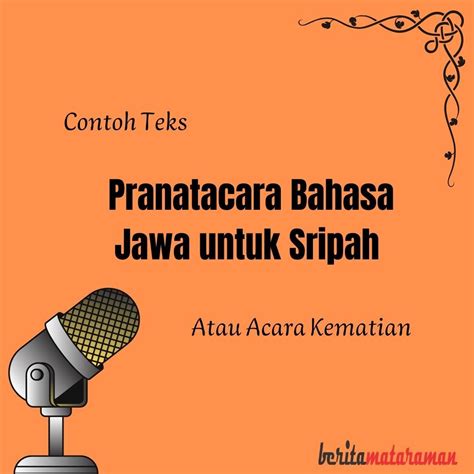 Contoh Teks

Pranatacara Bahasa Jawa untuk Sripah

Atau Acara Kematian

beritamataraman